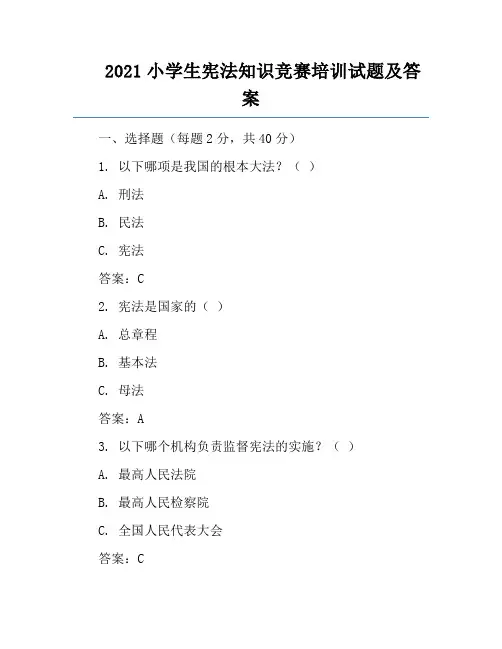 2021 小学生宪法知识竞赛培训试题及答案

一、选择题（每题 2 分，共 40 分）

1. 以下哪项是我国的根本大法？（ ）

A. 刑法

B. 民法

C. 宪法

答案：C

2. 宪法是国家的（ ）

A. 总章程

B. 基本法

C. 母法

答案：A

3. 以下哪个机构负责监督宪法的实施？（ ）

A. 最高人民法院

B. 最高人民检察院

C. 全国人民代表大会

答案：C